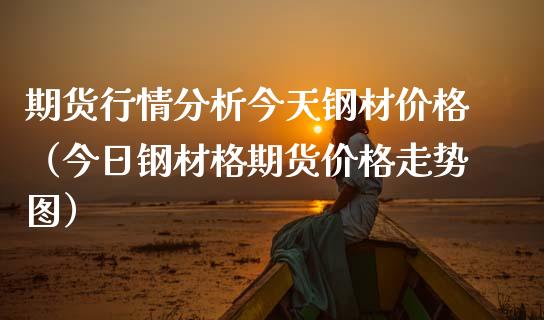 期货行情分析今天钢材价格（今日钢材格期货价格走势图）